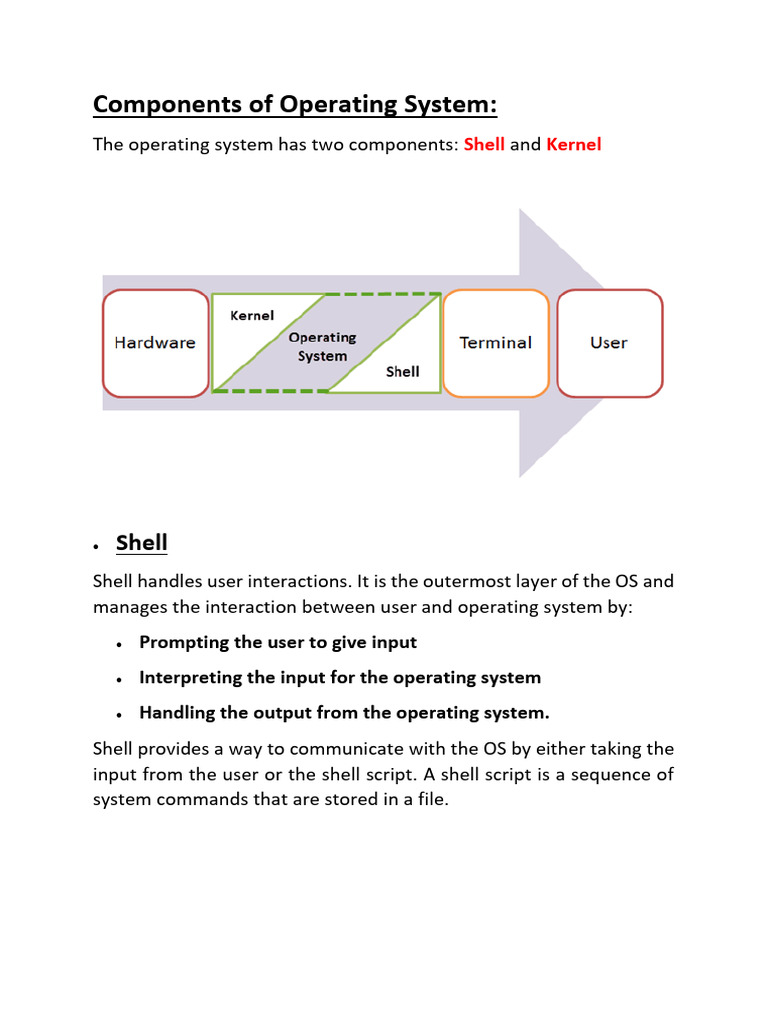 Components of Operating System:

The operating system has two components: Shell and Kernel

Hardware

Kernel

Operating System

Shell

Terminal

User

• Shell

Shell handles user interactions. It is the outermost layer of the OS and manages the interaction between user and operating system by:

• Prompting the user to give input
• Interpreting the input for the operating system
• Handling the output from the operating system.

Shell provides a way to communicate with the OS by either taking the input from the user or the shell script. A shell script is a sequence of system commands that are stored in a file.